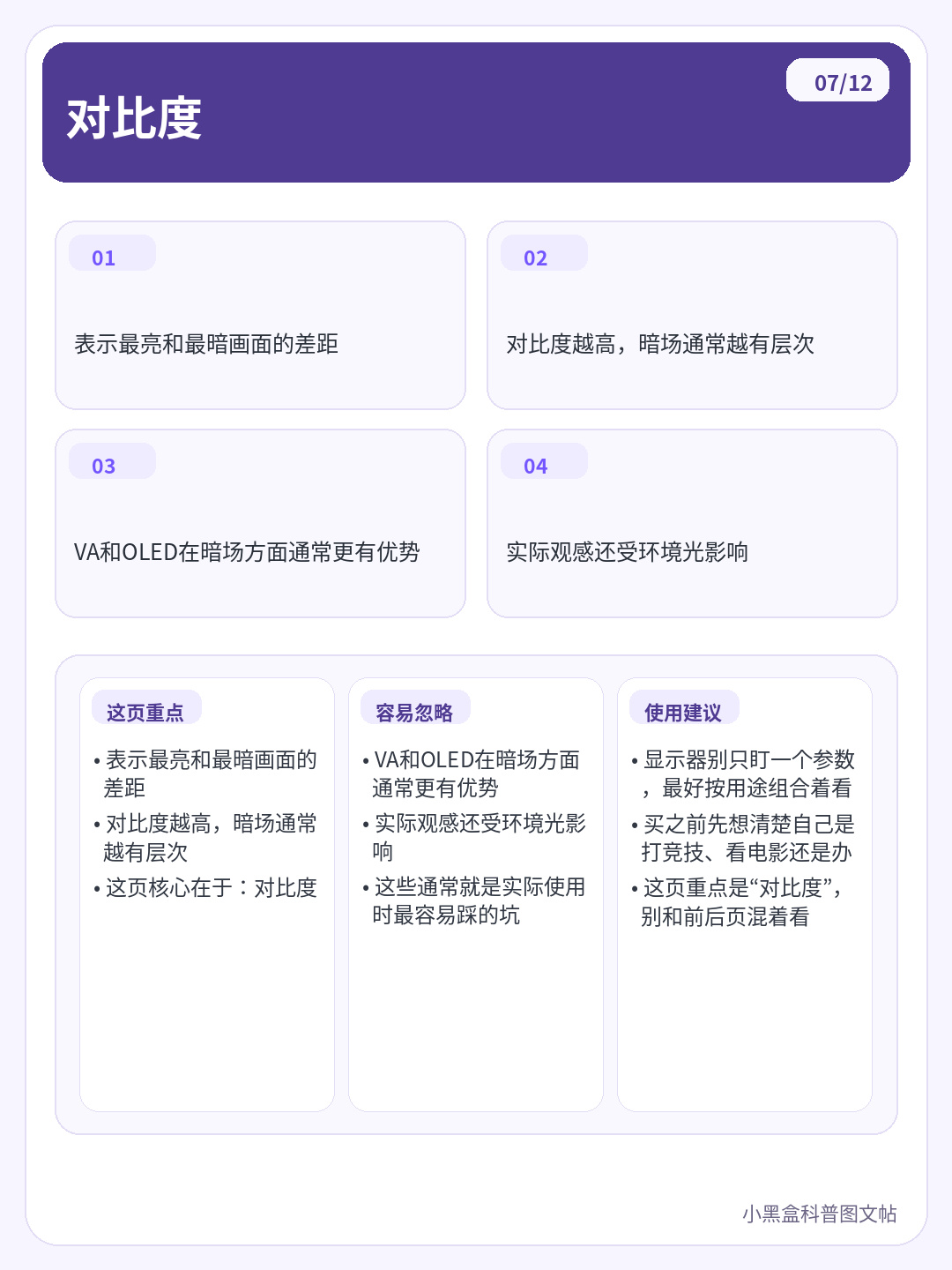 对比度

07/12

01

表示最亮和最暗画面的差距

02

对比度越高，暗场通常越有层次

03

VA和OLED在暗场方面通常更有优势

04

实际观感还受环境光影响

这页重点

• 表示最亮和最暗画面的差距
• 对比度越高，暗场通常越有层次
• 这页核心在于：对比度

容易忽略

• VA和OLED在暗场方面通常更有优势
• 实际观感还受环境光影响
• 这些通常就是实际使用时最容易踩的坑

使用建议

• 显示器别只盯一个参数，最好按用途组合着看
• 买之前先想清楚自己是打竞技、看电影还是办
• 这页重点是“对比度”，别和前后页混着看

小黑盒科普图文帖